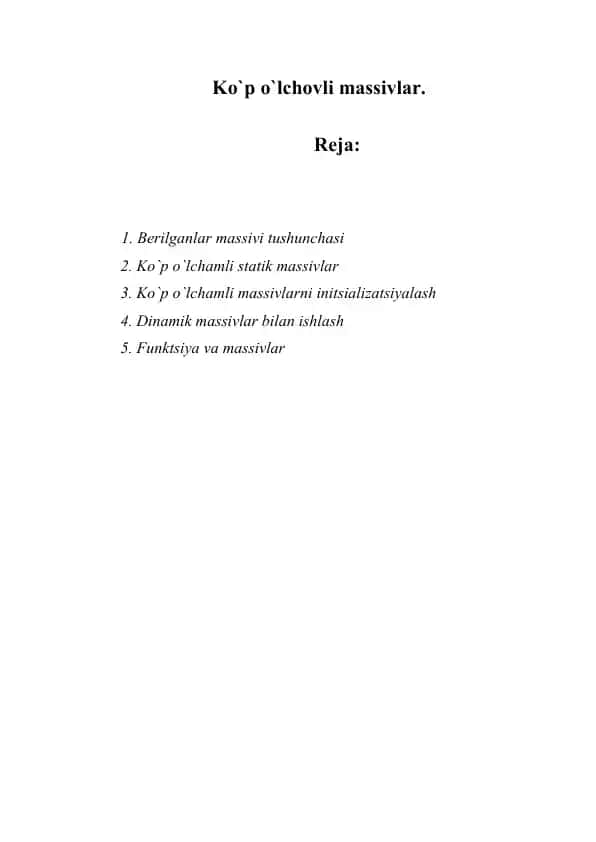 Ko`p o`lchovli massivlar.

Reja:

1. Berilganlar massivi tushunchasi
2. Ko`p o`lchamli statik massivlar
3. Ko`p o`lchamli massivlarni initsializatsiyalash
4. Dinamik massivlar bilan ishlash
5. Funktsiya va massivlar